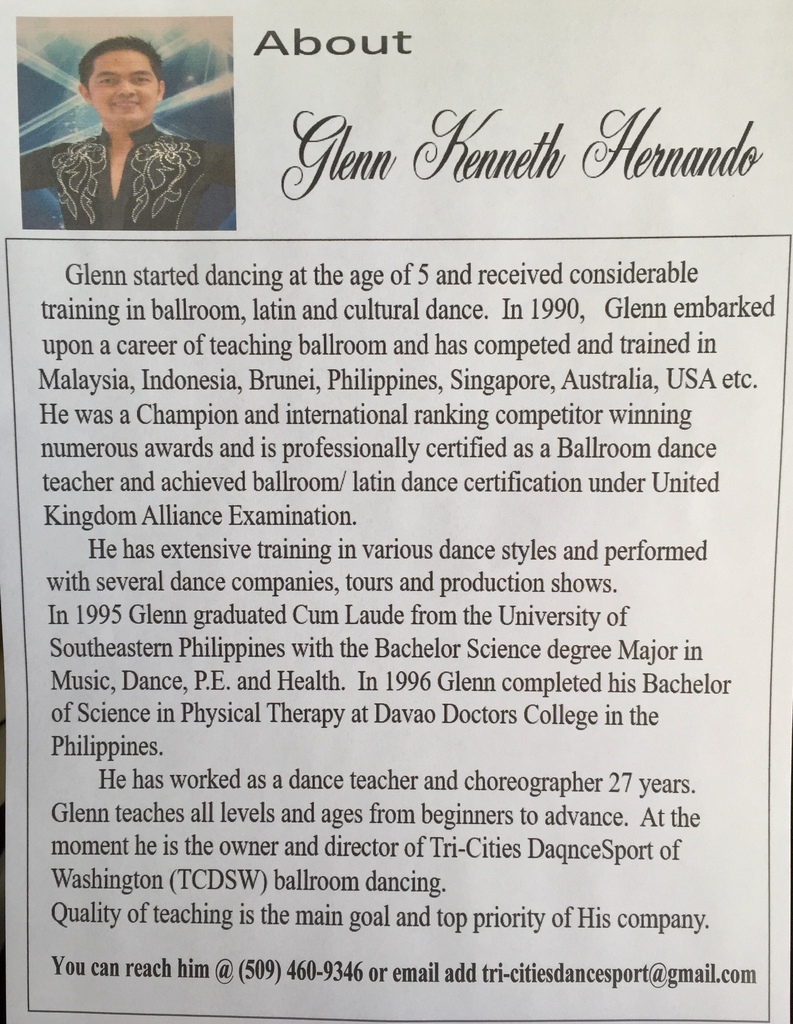 About

Glenn Kenneth Hernando

Glenn started dancing at the age of 5 and received considerable training in ballroom, latin and cultural dance. In 1990, Glenn embarked upon a career of teaching ballroom and has competed and trained in Malaysia, Indonesia, Brunei, Philippines, Singapore, Australia, USA etc. He was a Champion and international ranking competitor winning numerous awards and is professionally certified as a Ballroom dance teacher and achieved ballroom/ latin dance certification under United Kingdom Alliance Examination.

He has extensive training in various dance styles and performed with several dance companies, tours and production shows.
In 1995 Glenn graduated Cum Laude from the University of Southeastern Philippines with the Bachelor Science degree Major in Music, Dance, P.E. and Health. In 1996 Glenn completed his Bachelor of Science in Physical Therapy at Davao Doctors College in the Philippines.

He has worked as a dance teacher and choreographer 27 years. Glenn teaches all levels and ages from beginners to advance. At the moment he is the owner and director of Tri-Cities DaqnceSport of Washington (TCDSW) ballroom dancing.
Quality of teaching is the main goal and top priority of His company.

You can reach him @ (509) 460-9346 or email add tri-citiesdancesport@gmail.com